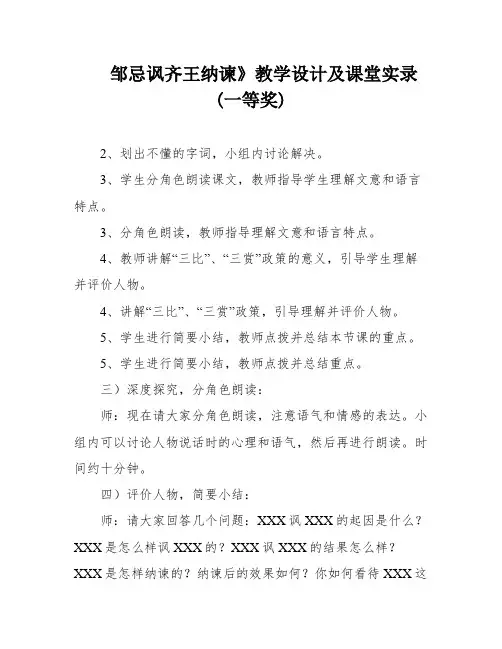 邹忌讽齐王纳谏》教学设计及课堂实录
(一等奖)

2、划出不懂的字词，小组内讨论解决。

3、学生分角色朗读课文，教师指导学生理解文意和语言特点。

3、分角色朗读，教师指导理解文意和语言特点。

4、教师讲解“三比”、“三赏”政策的意义，引导学生理解并评价人物。

4、讲解“三比”、“三赏”政策，引导理解并评价人物。

5、学生进行简要小结，教师点拨并总结本节课的重点。

5、学生进行简要小结，教师点拨并总结重点。

三）深度探究，分角色朗读：

师：现在请大家分角色朗读，注意语气和情感的表达。小组内可以讨论人物说话时的心理和语气，然后再进行朗读。时间约十分钟。

四）评价人物，简要小结：

师：请大家回答几个问题：XXX 讽 XXX 的起因是什么？XXX 是怎么样讽 XXX 的？XXX 讽 XXX 的结果怎么样？XXX 是怎样纳谏的？纳谏后的效果如何？你如何看待 XXX 这